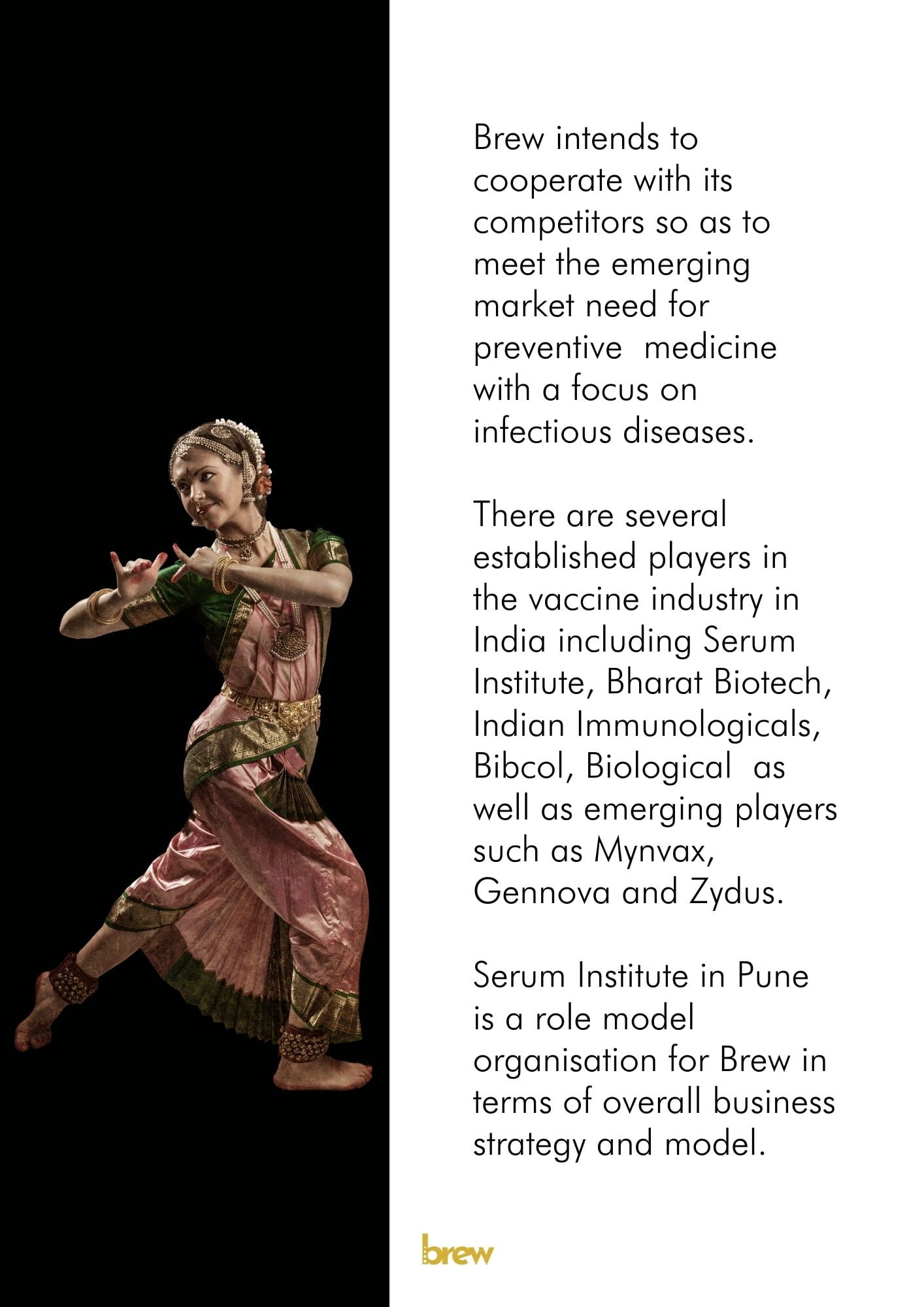 Brew intends to cooperate with its competitors so as to meet the emerging market need for preventive  medicine with a focus on infectious diseases.

There are several established players in the vaccine industry in India including Serum Institute, Bharat Biotech, Indian Immunologicals, Bibcol, Biological  as well as emerging players such as Mynvax, Gennova and Zydus.

Serum Institute in Pune is a role model organisation for Brew in terms of overall business strategy and model.

brew